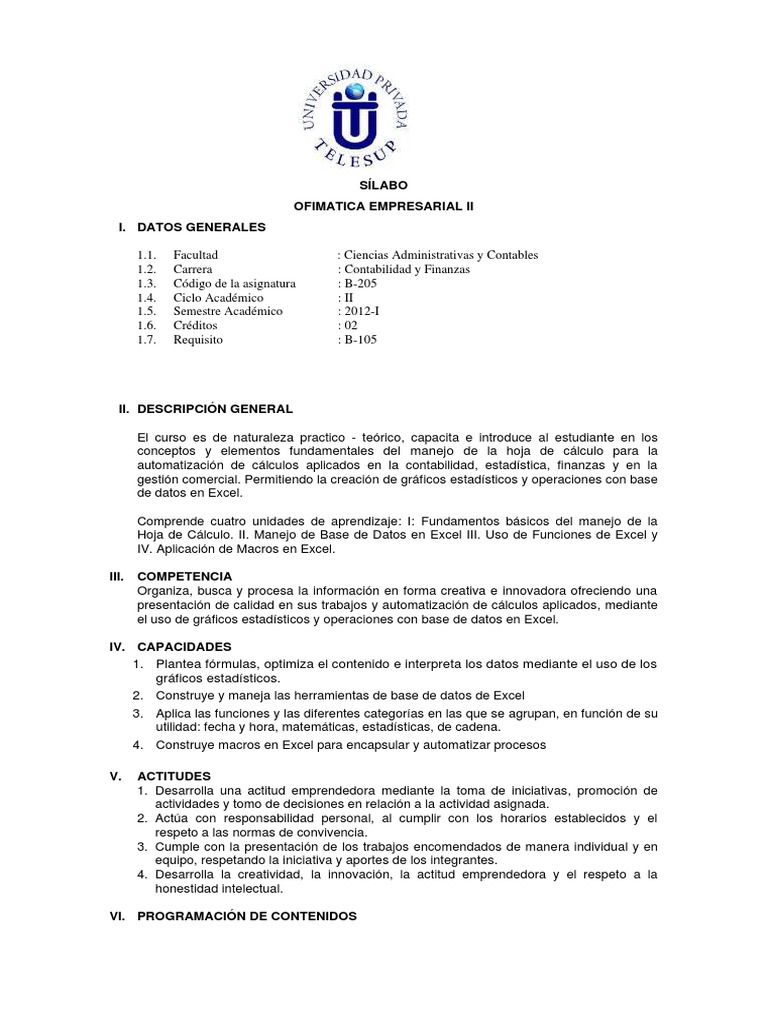 UNIVERSIDAD PRIVADA
TELESUP

SÍLABO

OFIMATICA EMPRESARIAL II

I. DATOS GENERALES

1.1. Facultad : Ciencias Administrativas y Contables
1.2. Carrera : Contabilidad y Finanzas
1.3. Código de la asignatura : B-205
1.4. Ciclo Académico : II
1.5. Semestre Académico : 2012-I
1.6. Créditos : 02
1.7. Requisito : B-105

II. DESCRIPCIÓN GENERAL

El curso es de naturaleza practico - teórico, capacita e introduce al estudiante en los conceptos y elementos fundamentales del manejo de la hoja de cálculo para la automatización de cálculos aplicados en la contabilidad, estadística, finanzas y en la gestión comercial. Permitiendo la creación de gráficos estadísticos y operaciones con base de datos en Excel.

Comprende cuatro unidades de aprendizaje: I: Fundamentos básicos del manejo de la Hoja de Cálculo. II. Manejo de Base de Datos en Excel III. Uso de Funciones de Excel y IV. Aplicación de Macros en Excel.

III. COMPETENCIA
Organiza, busca y procesa la información en forma creativa e innovadora ofreciendo una presentación de calidad en sus trabajos y automatización de cálculos aplicados, mediante el uso de gráficos estadísticos y operaciones con base de datos en Excel.

IV. CAPACIDADES
1. Plantea fórmulas, optimiza el contenido e interpreta los datos mediante el uso de los gráficos estadísticos.
2. Construye y maneja las herramientas de base de datos de Excel
3. Aplica las funciones y las diferentes categorías en las que se agrupan, en función de su utilidad: fecha y hora, matemáticas, estadísticas, de cadena.
4. Construye macros en Excel para encapsular y automatizar procesos

V. ACTITUDES
1. Desarrolla una actitud emprendedora mediante la toma de iniciativas, promoción de actividades y tomo de decisiones en relación a la actividad asignada.
2. Actúa con responsabilidad personal, al cumplir con los horarios establecidos y el respeto a las normas de convivencia.
3. Cumple con la presentación de los trabajos encomendados de manera individual y en equipo, respetando la iniciativa y aportes de los integrantes.
4. Desarrolla la creatividad, la innovación, la actitud emprendedora y el respeto a la honestidad intelectual.

VI. PROGRAMACIÓN DE CONTENIDOS